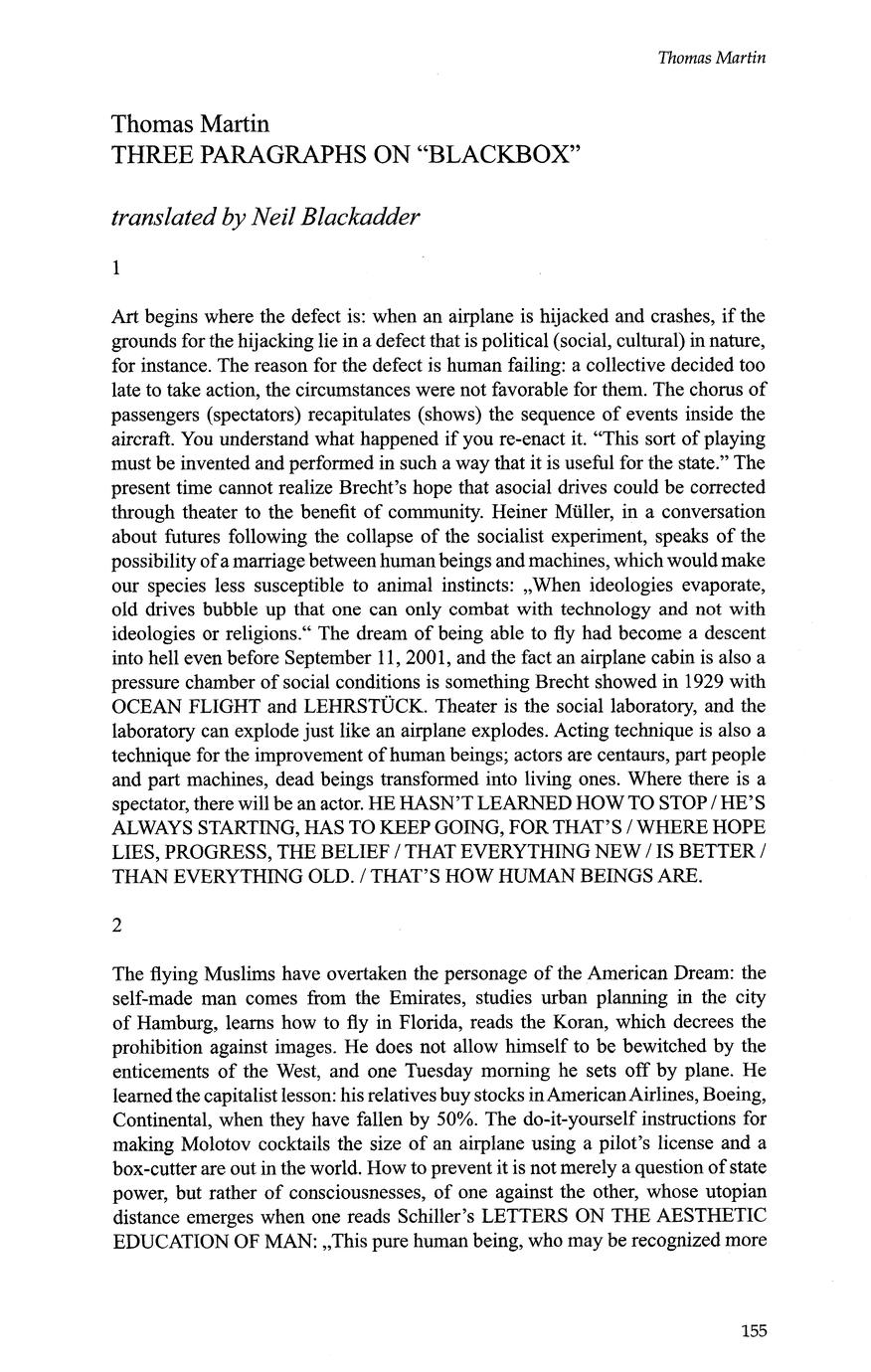 Thomas Martin

Thomas Martin
THREE PARAGRAPHS ON “BLACKBOX”

translated by Neil Blackadder

1

Art begins where the defect is: when an airplane is hijacked and crashes, if the grounds for the hijacking lie in a defect that is political (social, cultural) in nature, for instance. The reason for the defect is human failing: a collective decided too late to take action, the circumstances were not favorable for them. The chorus of passengers (spectators) recapitulates (shows) the sequence of events inside the aircraft. You understand what happened if you re-enact it. “This sort of playing must be invented and performed in such a way that it is useful for the state.” The present time cannot realize Brecht’s hope that asocial drives could be corrected through theater to the benefit of community. Heiner Müller, in a conversation about futures following the collapse of the socialist experiment, speaks of the possibility of a marriage between human beings and machines, which would make our species less susceptible to animal instincts: „When ideologies evaporate, old drives bubble up that one can only combat with technology and not with ideologies or religions.“ The dream of being able to fly had become a descent into hell even before September 11, 2001, and the fact an airplane cabin is also a pressure chamber of social conditions is something Brecht showed in 1929 with OCEAN FLIGHT and LEHRSTÜCK. Theater is the social laboratory, and the laboratory can explode just like an airplane explodes. Acting technique is also a technique for the improvement of human beings; actors are centaurs, part people and part machines, dead beings transformed into living ones. Where there is a spectator, there will be an actor. HE HASN’T LEARNED HOW TO STOP / HE’S ALWAYS STARTING, HAS TO KEEP GOING, FOR THAT’S / WHERE HOPE LIES, PROGRESS, THE BELIEF / THAT EVERYTHING NEW / IS BETTER / THAN EVERYTHING OLD. / THAT’S HOW HUMAN BEINGS ARE.

2

The flying Muslims have overtaken the personage of the American Dream: the self-made man comes from the Emirates, studies urban planning in the city of Hamburg, learns how to fly in Florida, reads the Koran, which decrees the prohibition against images. He does not allow himself to be bewitched by the enticements of the West, and one Tuesday morning he sets off by plane. He learned the capitalist lesson: his relatives buy stocks in American Airlines, Boeing, Continental, when they have fallen by 50%. The do-it-yourself instructions for making Molotov cocktails the size of an airplane using a pilot’s license and a box-cutter are out in the world. How to prevent it is not merely a question of state power, but rather of consciousnesses, of one against the other, whose utopian distance emerges when one reads Schiller’s LETTERS ON THE AESTHETIC EDUCATION OF MAN: „This pure human being, who may be recognized more

155